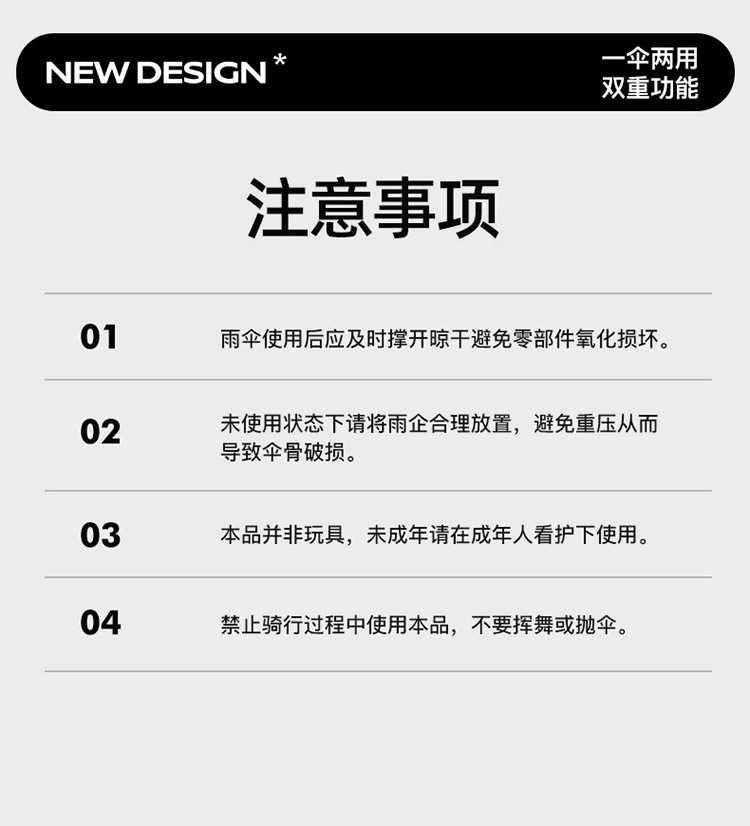 NEW DESIGN *

一伞两用
双重功能

注意事项

01
雨伞使用后应及时撑开晾干避免零部件氧化损坏。

02
未使用状态下请将雨企合理放置，避免重压从而导致伞骨破损。

03
本品并非玩具，未成年请在成年人看护下使用。

04
禁止骑行过程中使用本品，不要挥舞或抛伞。